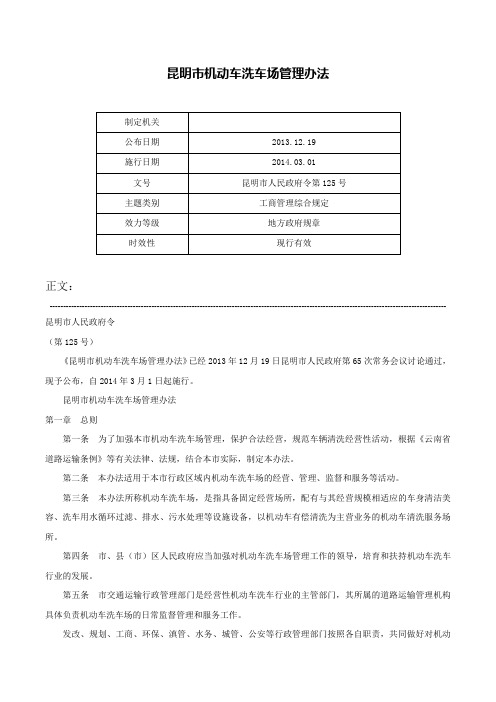 昆明市机动车洗车场管理办法

| 制定机关 |  |
|---|---|
| 公布日期 | 2013.12.19 |
| 施行日期 | 2014.03.01 |
| 文号 | 昆明市人民政府令第125号 |
| 主题类别 | 工商管理综合规定 |
| 效力等级 | 地方政府规章 |
| 时效性 | 现行有效 |

正文：

昆明市人民政府令

（第125号）

《昆明市机动车洗车场管理办法》已经2013年12月19日昆明市人民政府第65次常务会议讨论通过，现予公布，自2014年3月1日起施行。

昆明市机动车洗车场管理办法

第一章　总则

第一条　为了加强本市机动车洗车场管理，保护合法经营，规范车辆清洗经营性活动，根据《云南省道路运输条例》等有关法律、法规，结合本市实际，制定本办法。

第二条　本办法适用于本市行政区域内机动车洗车场的经营、管理、监督和服务等活动。

第三条　本办法所称机动车洗车场，是指具备固定经营场所，配有与其经营规模相适应的车身清洁美容、洗车用水循环过滤、排水、污水处理等设施设备，以机动车有偿清洗为主营业务的机动车清洗服务场所。

第四条　市、县（市）区人民政府应当加强对机动车洗车场管理工作的领导，培育和扶持机动车洗车行业的发展。

第五条　市交通运输行政管理部门是经营性机动车洗车行业的主管部门，其所属的道路运输管理机构具体负责机动车洗车场的日常监督管理和服务工作。

发改、规划、工商、环保、滇管、水务、城管、公安等行政管理部门按照各自职责，共同做好对机动